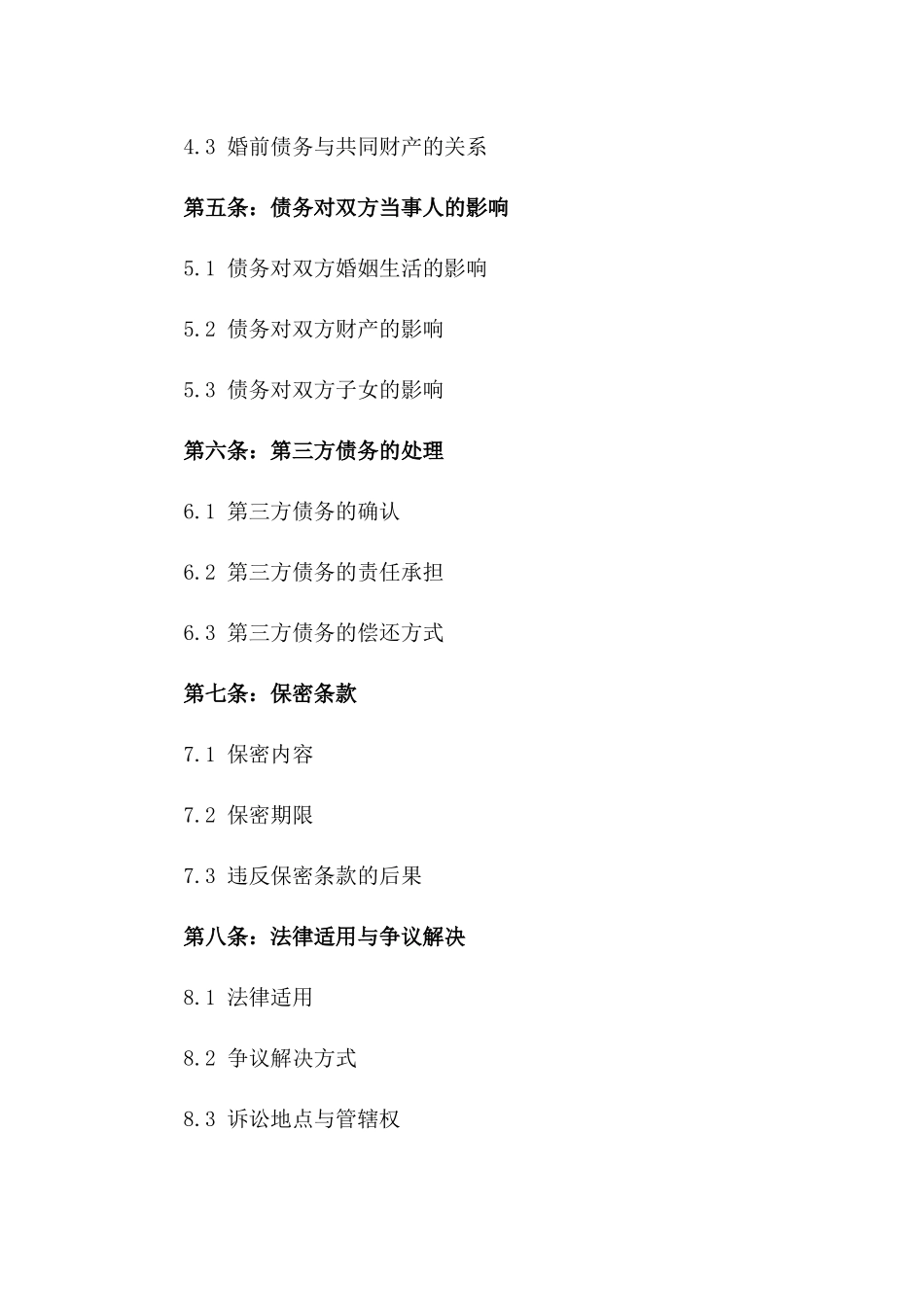 4.3 婚前债务与共同财产的关系

第五条：债务对双方当事人的影响

5.1 债务对双方婚姻生活的影响

5.2 债务对双方财产的影响

5.3 债务对双方子女的影响

第六条：第三方债务的处理

6.1 第三方债务的确认

6.2 第三方债务的责任承担

6.3 第三方债务的偿还方式

第七条：保密条款

7.1 保密内容

7.2 保密期限

7.3 违反保密条款的后果

第八条：法律适用与争议解决

8.1 法律适用

8.2 争议解决方式

8.3 诉讼地点与管辖权